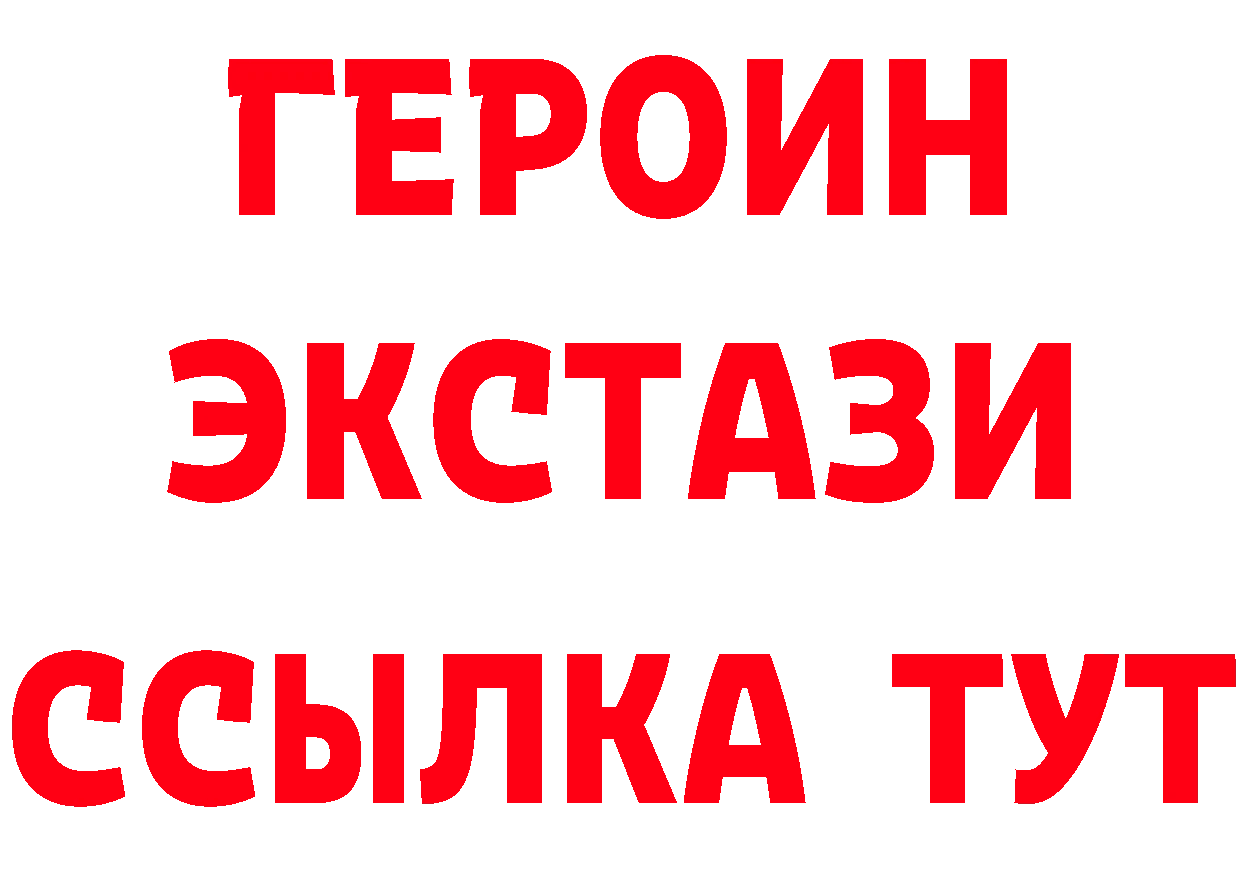 ГЕРОИН
ЭКСТАЗИ
ССЫЛКА ТУТ